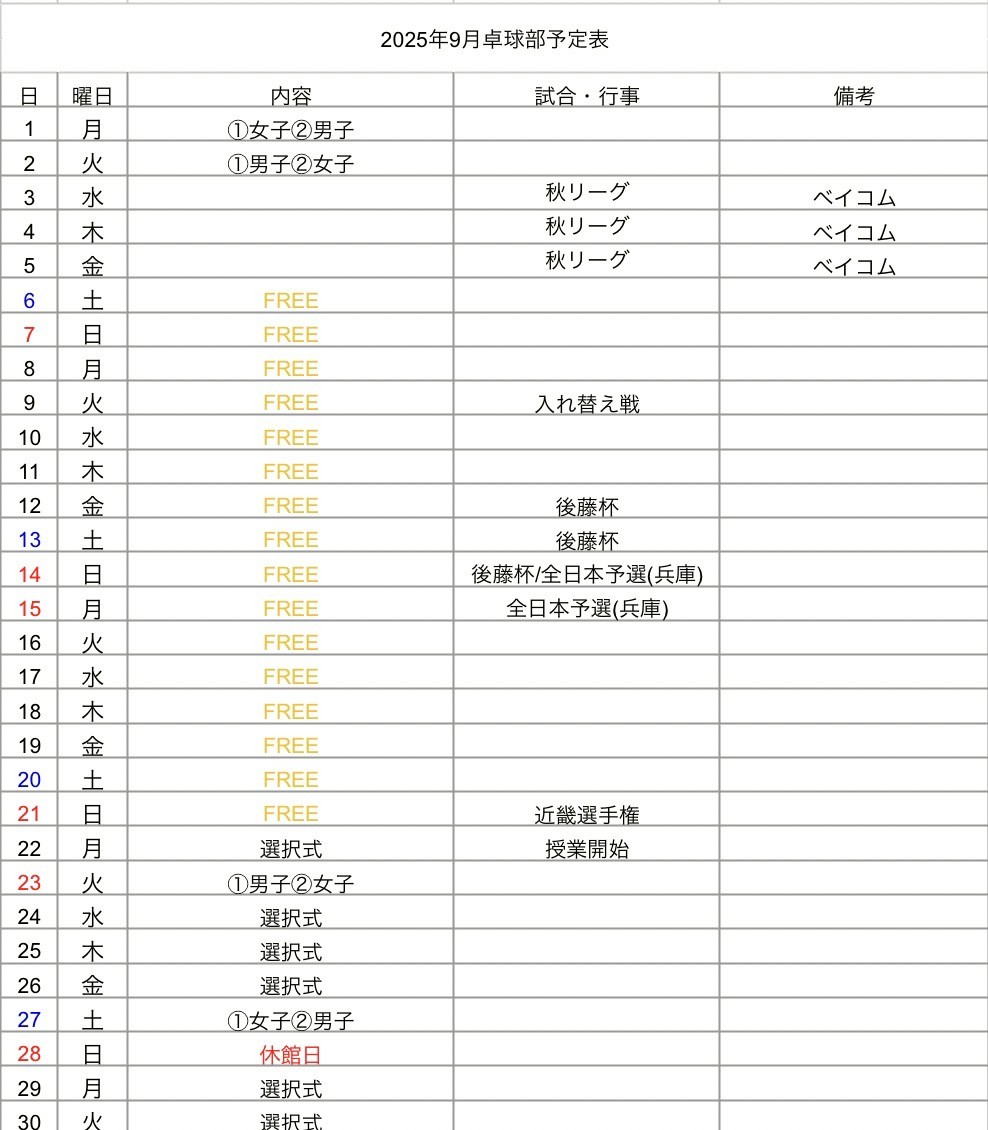 2025年9月卓球部予定表

| 日 | 曜日 | 内容 | 試合・行事 | 備考 |
|---|---|---|---|---|
| 1 | 月 | ①女子②男子 | | |
| 2 | 火 | ①男子②女子 | | |
| 3 | 水 | | 秋リーグ | ベイコム |
| 4 | 木 | | 秋リーグ | ベイコム |
| 5 | 金 | | 秋リーグ | ベイコム |
| 6 | 土 | FREE | | |
| 7 | 日 | FREE | | |
| 8 | 月 | FREE | | |
| 9 | 火 | FREE | 入れ替え戦 | |
| 10 | 水 | FREE | | |
| 11 | 木 | FREE | | |
| 12 | 金 | FREE | 後藤杯 | |
| 13 | 土 | FREE | 後藤杯 | |
| 14 | 日 | FREE | 後藤杯/全日本予選(兵庫) | |
| 15 | 月 | FREE | 全日本予選(兵庫) | |
| 16 | 火 | FREE | | |
| 17 | 水 | FREE | | |
| 18 | 木 | FREE | | |
| 19 | 金 | FREE | | |
| 20 | 土 | FREE | | |
| 21 | 日 | FREE | 近畿選手権 | |
| 22 | 月 | 選択式 | 授業開始 | |
| 23 | 火 | ①男子②女子 | | |
| 24 | 水 | 選択式 | | |
| 25 | 木 | 選択式 | | |
| 26 | 金 | 選択式 | | |
| 27 | 土 | ①女子②男子 | | |
| 28 | 日 | 休館日 | | |
| 29 | 月 | 選択式 | | |
| 30 | 火 | 選択式 | | |